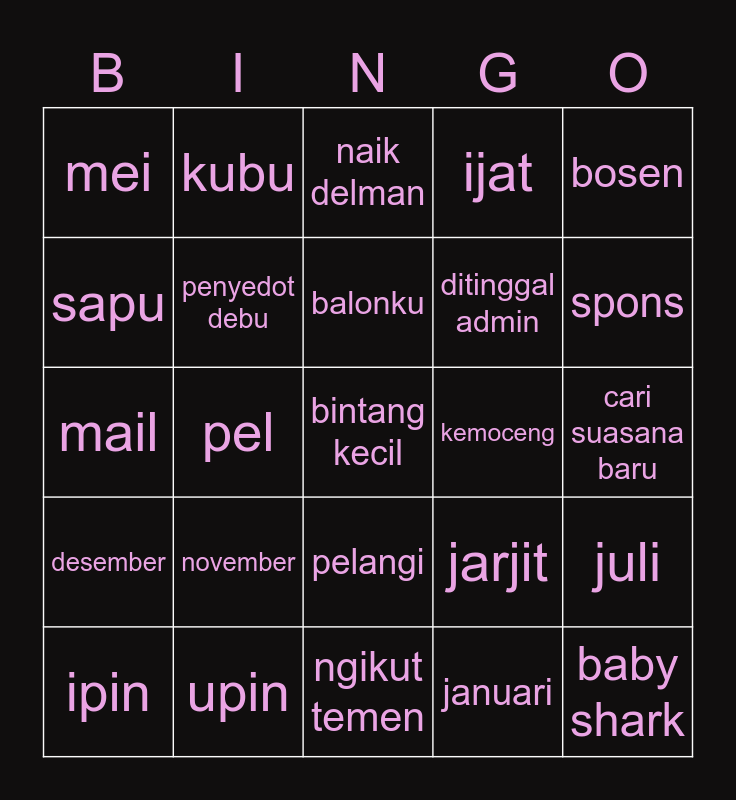 | B | I | N | G | O |
|---|---|---|---|---|
| mei | kubu | naik delman | ijat | bosen |
| sapu | penyedot debu | balonku | ditinggal admin | spons |
| mail | pel | bintang kecil | kemoceng | cari suasana baru |
| desember | november | pelangi | jarjit | juli |
| ipin | upin | ngikut temen | januari | baby shark |